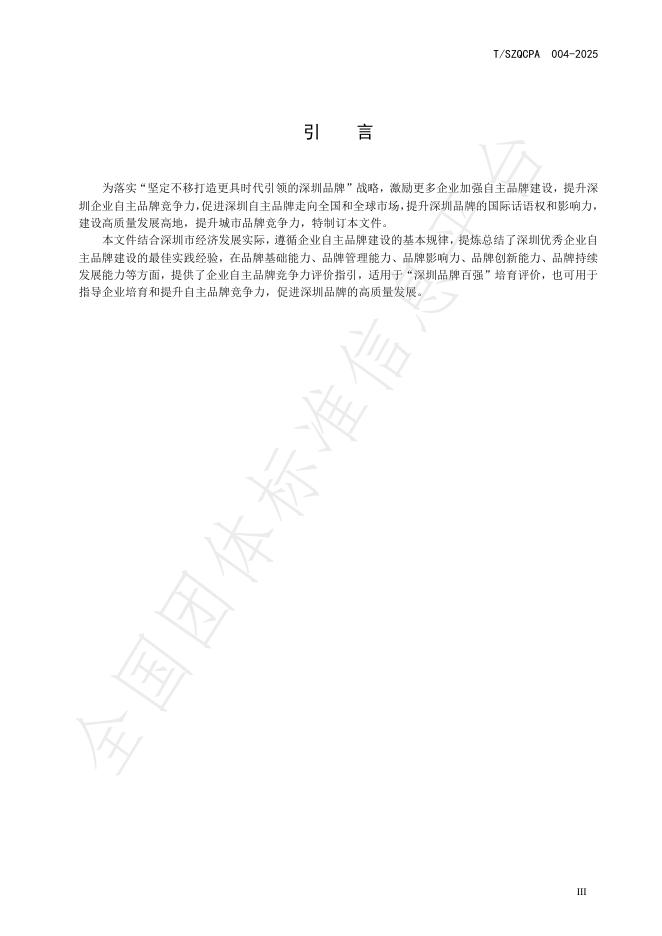 T/SZQCPA 004-2025

引　言

为落实“坚定不移打造更具时代引领的深圳品牌”战略，激励更多企业加强自主品牌建设，提升深圳企业自主品牌竞争力，促进深圳自主品牌走向全国和全球市场，提升深圳品牌的国际话语权和影响力，建设高质量发展高地，提升城市品牌竞争力，特制订本文件。

本文件结合深圳市经济发展实际，遵循企业自主品牌建设的基本规律，提炼总结了深圳优秀企业自主品牌建设的最佳实践经验，在品牌基础能力、品牌管理能力、品牌影响力、品牌创新能力、品牌持续发展能力等方面，提供了企业自主品牌竞争力评价指引，适用于“深圳品牌百强”培育评价，也可用于指导企业培育和提升自主品牌竞争力，促进深圳品牌的高质量发展。

全国团体标准信息平台

III